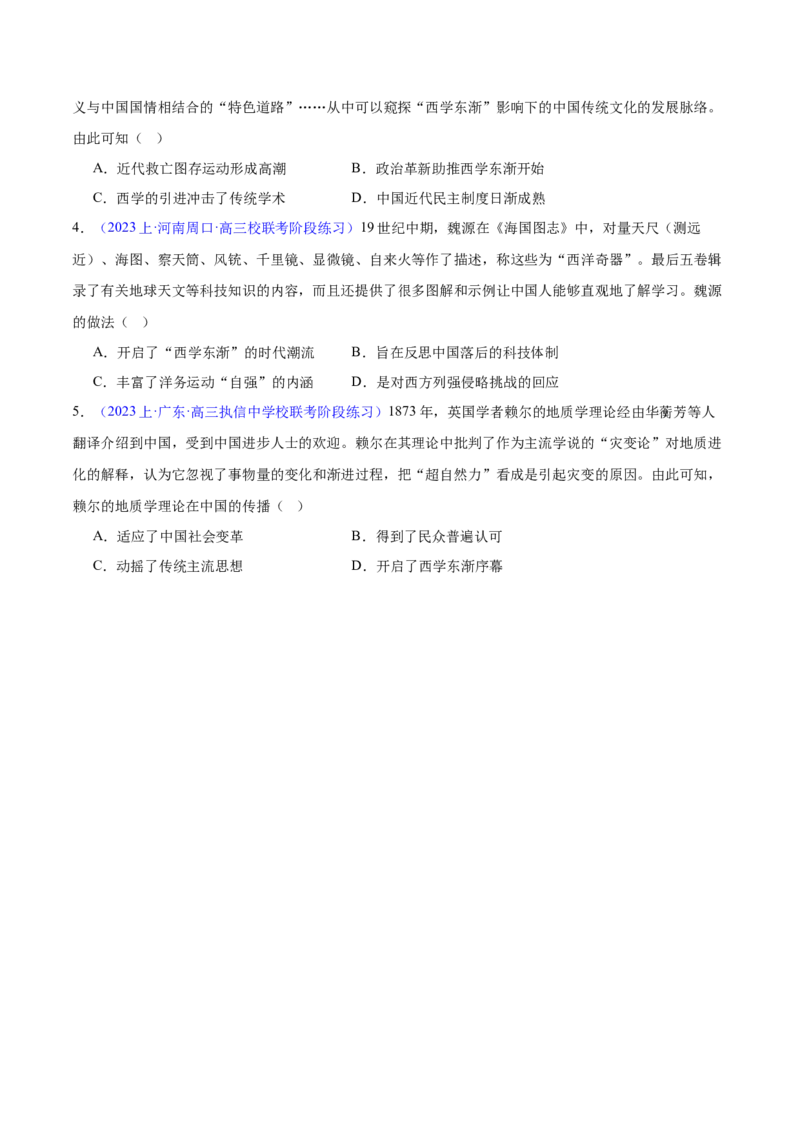 义与中国国情相结合的“特色道路”……从中可以窥探“西学东渐”影响下的中国传统文化的发展脉络。由此可知（ ）

A．近代救亡图存运动形成高潮 B．政治革新助推西学东渐开始

C．西学的引进冲击了传统学术 D．中国近代民主制度日渐成熟

4．（2023上·河南周口·高三校联考阶段练习）19世纪中期，魏源在《海国图志》中，对量天尺（测远近）、海图、察天筒、风铳、千里镜、显微镜、自来火等作了描述，称这些为“西洋奇器”。最后五卷辑录了有关地球天文等科技知识的内容，而且还提供了很多图解和示例让中国人能够直观地了解学习。魏源的做法（ ）

A．开启了“西学东渐”的时代潮流 B．旨在反思中国落后的科技体制

C．丰富了洋务运动“自强”的内涵 D．是对西方列强侵略挑战的回应

5．（2023上·广东·高三执信中学校联考阶段练习）1873年，英国学者赖尔的地质学理论经由华蘅芳等人翻译介绍到中国，受到中国进步人士的欢迎。赖尔在其理论中批判了作为主流学说的“灾变论”对地质进化的解释，认为它忽视了事物量的变化和渐进过程，把“超自然力”看成是引起灾变的原因。由此可知，赖尔的地质学理论在中国的传播（ ）

A．适应了中国社会变革 B．得到了民众普遍认可

C．动摇了传统主流思想 D．开启了西学东渐序幕